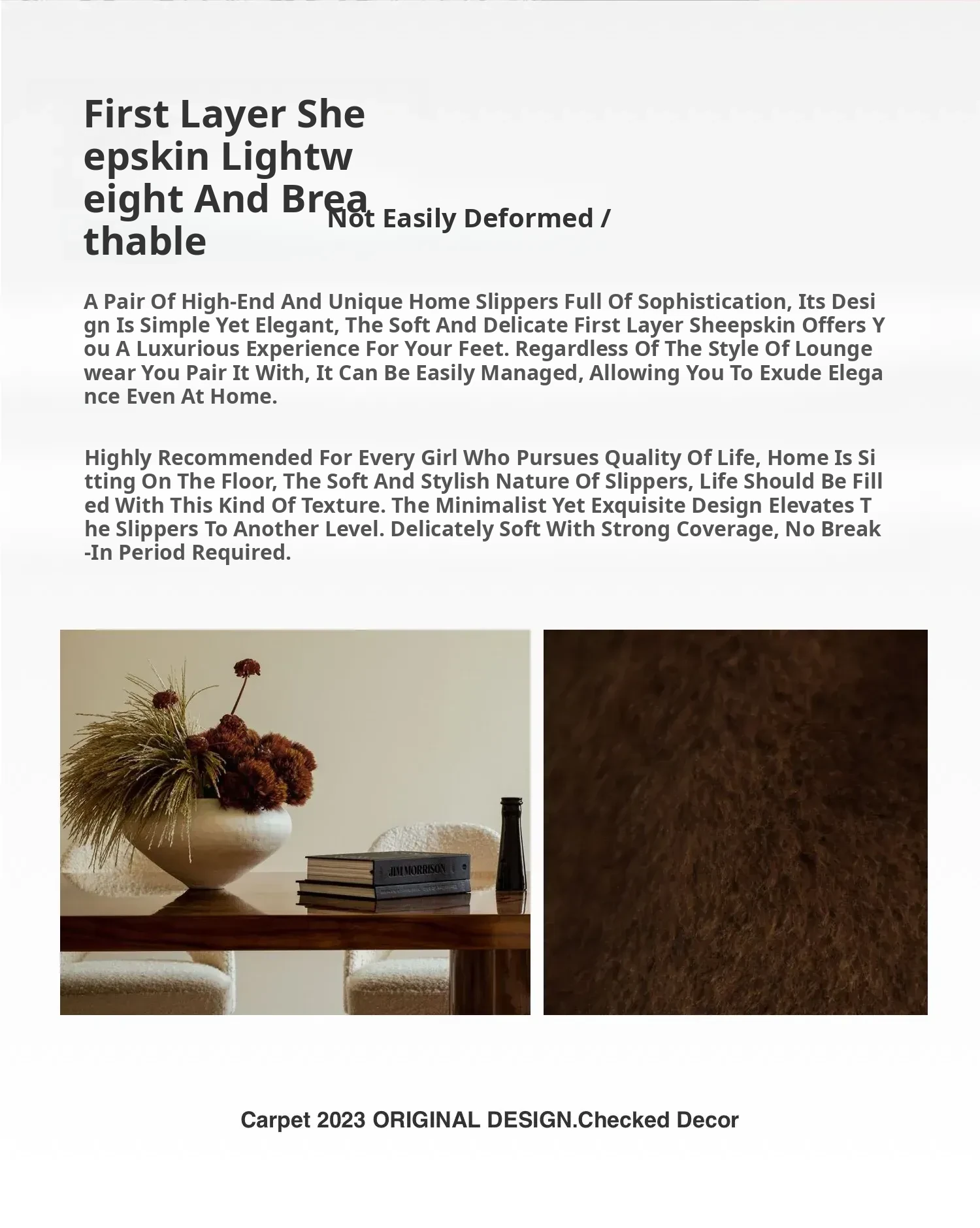 First Layer Sheepskin Lightweight And Breathable

Not Easily Deformed /

A Pair Of High-End And Unique Home Slippers Full Of Sophistication, Its Design Is Simple Yet Elegant, The Soft And Delicate First Layer Sheepskin Offers You A Luxurious Experience For Your Feet. Regardless Of The Style Of Loungewear You Pair It With, It Can Be Easily Managed, Allowing You To Exude Elegance Even At Home.

Highly Recommended For Every Girl Who Pursues Quality Of Life, Home Is Sitting On The Floor, The Soft And Stylish Nature Of Slippers, Life Should Be Filled With This Kind Of Texture. The Minimalist Yet Exquisite Design Elevates The Slippers To Another Level. Delicately Soft With Strong Coverage, No Break-In Period Required.

JIM MORRISON

Carpet 2023 ORIGINAL DESIGN.Checked Decor